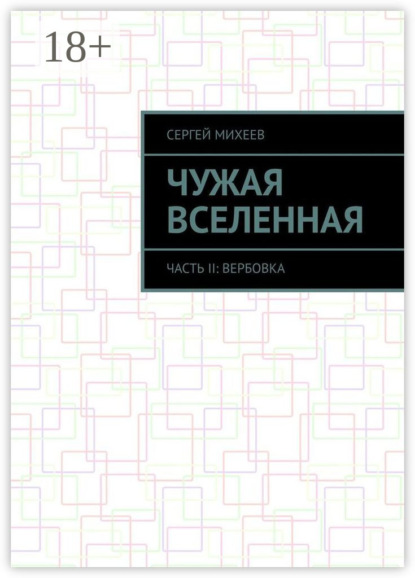 18+

СЕРГЕЙ МИХЕЕВ

ЧУЖАЯ ВСЕЛЕННАЯ

ЧАСТЬ II: ВЕРБОВКА